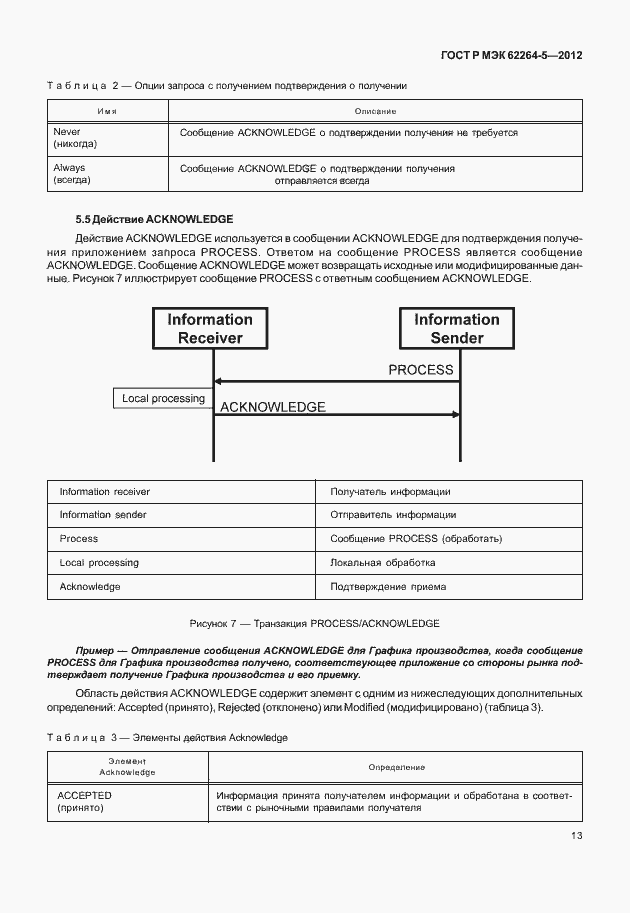 ГОСТ Р МЭК 62264-5—2012

Таблица 2 — Опции запроса с получением подтверждения о получении

| Имя | Описание |
|---|---|
| Never (никогда) | Сообщение ACKNOWLEDGE о подтверждении получения не требуется |
| Always (всегда) | Сообщение ACKNOWLEDGE о подтверждении получения отправляется всегда |

5.5 Действие ACKNOWLEDGE

Действие ACKNOWLEDGE используется в сообщении ACKNOWLEDGE для подтверждения получения приложением запроса PROCESS. Ответом на сообщение PROCESS является сообщение ACKNOWLEDGE. Сообщение ACKNOWLEDGE может возвращать исходные или модифицированные данные. Рисунок 7 иллюстрирует сообщение PROCESS с ответным сообщением ACKNOWLEDGE.

Information Receiver

Information Sender

PROCESS

Local processing

ACKNOWLEDGE

| Information receiver | Получатель информации |
|---|---|
| Information sender | Отправитель информации |
| Process | Сообщение PROCESS (обработать) |
| Local processing | Локальная обработка |
| Acknowledge | Подтверждение приема |

Рисунок 7 — Транзакция PROCESS/ACKNOWLEDGE

Пример — Отправление сообщения ACKNOWLEDGE для Графика производства, когда сообщение PROCESS для Графика производства получено, соответствующее приложение со стороны рынка подтверждает получение Графика производства и его приемку.

Область действия ACKNOWLEDGE содержит элемент с одним из нижеследующих дополнительных определений: Accepted (принято), Rejected (отклонено) или Modified (модифицировано) (таблица 3).

Таблица 3 — Элементы действия Acknowledge

| Элемент Acknowledge | Определение |
|---|---|
| ACCEPTED (принято) | Информация принята получателем информации и обработана в соответствии с рыночными правилами получателя |

13